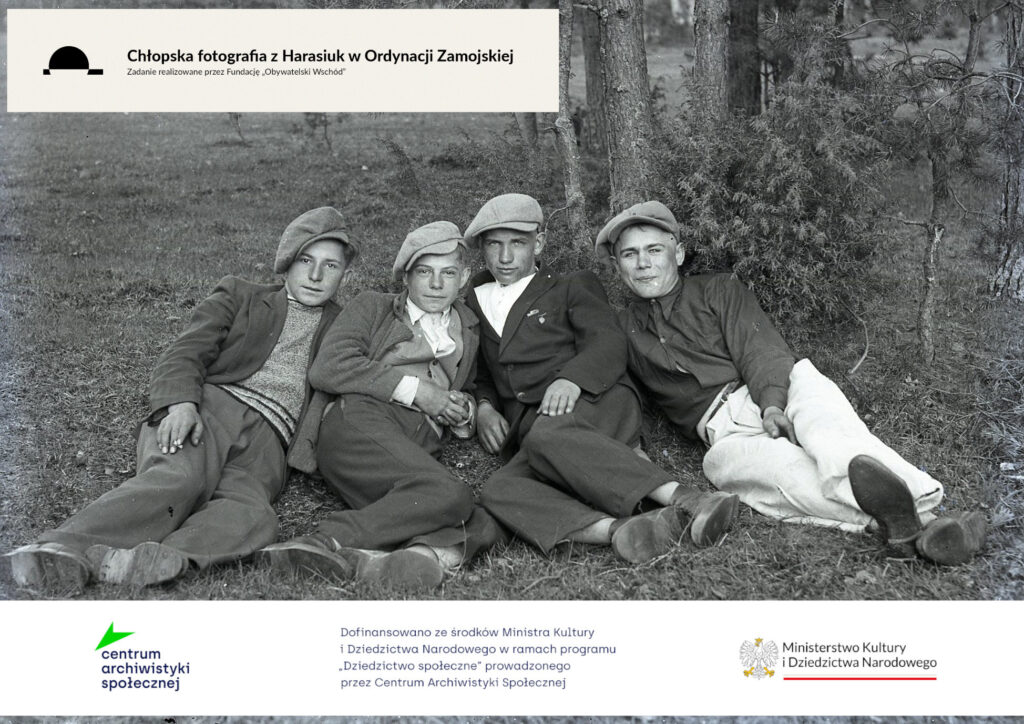 Chłopska fotografia z Harasiuk w Ordynacji Zamojskiej
Zadanie realizowane przez Fundację „Obywatelski Wschód"

centrum archiwistyki społecznej

Dofinansowano ze środków Ministra Kultury i Dziedzictwa Narodowego w ramach programu „Dziedzictwo społeczne" prowadzonego przez Centrum Archiwistyki Społecznej

Ministerstwo Kultury i Dziedzictwa Narodowego